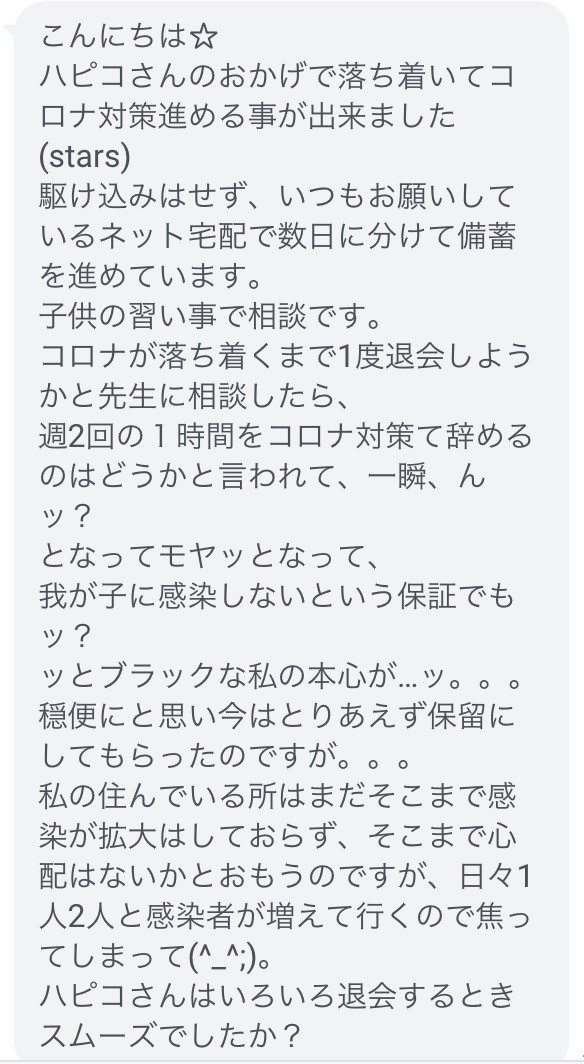 こんにちは☆
ハピコさんのおかげで落ち着いてコロナ対策進める事が出来ました(stars)
駆け込みはせず、いつもお願いしているネット宅配で数日に分けて備蓄を進めています。
子供の習い事で相談です。
コロナが落ち着くまで1度退会しようかと先生に相談したら、
週2回の１時間をコロナ対策て辞めるのはどうかと言われて、一瞬、んッ？
となってモヤッとなって、
我が子に感染しないという保証でもッ？
ッとブラックな私の本心が…ッ。。。
穏便にと思い今はとりあえず保留にしてもらったのですが。。。
私の住んでいる所はまだそこまで感染が拡大はしておらず、そこまで心配はないかとおもうのですが、日々1人2人と感染者が増えて行くので焦ってしまって(^_^;)。
ハピコさんはいろいろ退会するときスムーズでしたか？